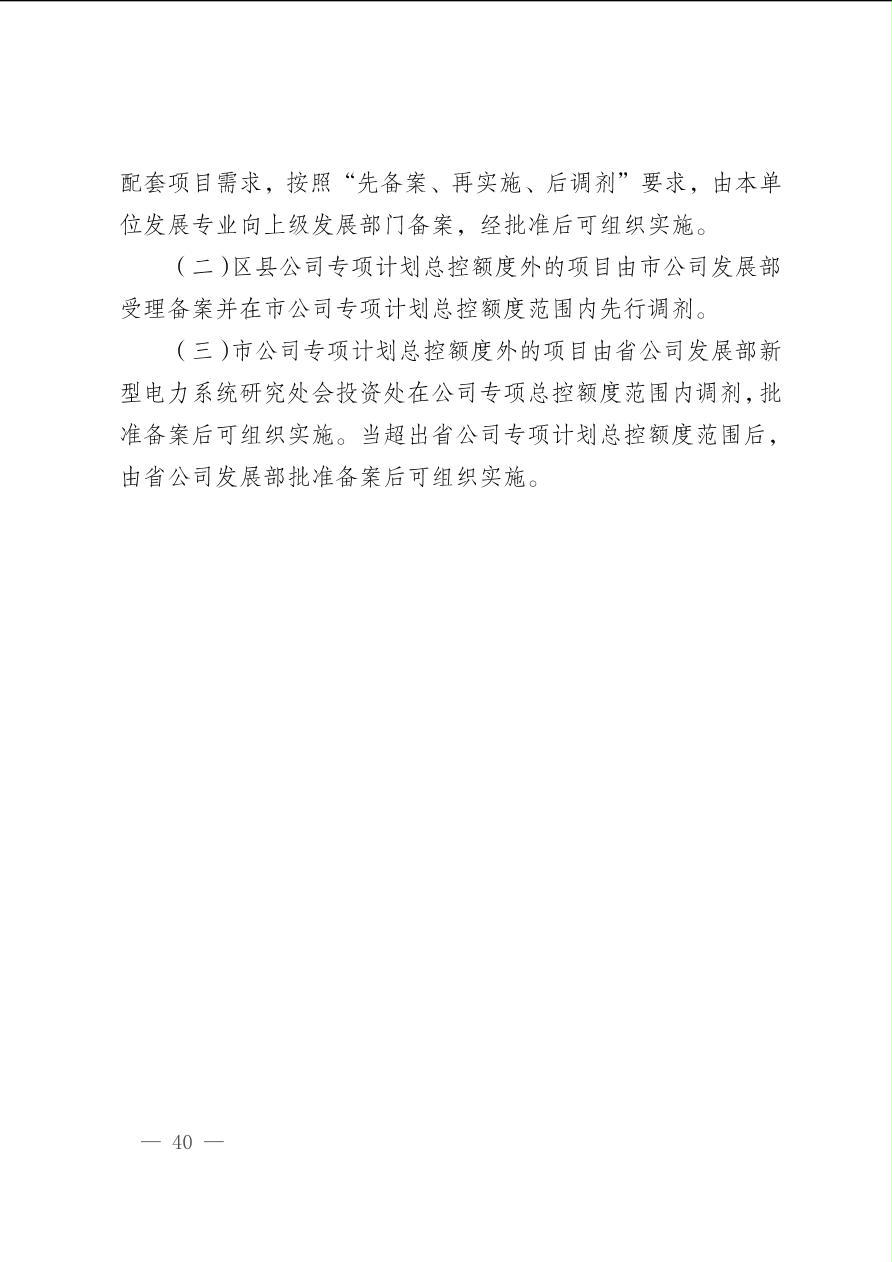 配套项目需求，按照“先备案、再实施、后调剂”要求，由本单位发展专业向上级发展部门备案，经批准后可组织实施。

（二）区县公司专项计划总控额度外的项目由市公司发展部受理备案并在市公司专项计划总控额度范围内先行调剂。

（三）市公司专项计划总控额度外的项目由省公司发展部新型电力系统研究处会投资处在公司专项总控额度范围内调剂，批准备案后可组织实施。当超出省公司专项计划总控额度范围后，由省公司发展部批准备案后可组织实施。

— 40 —